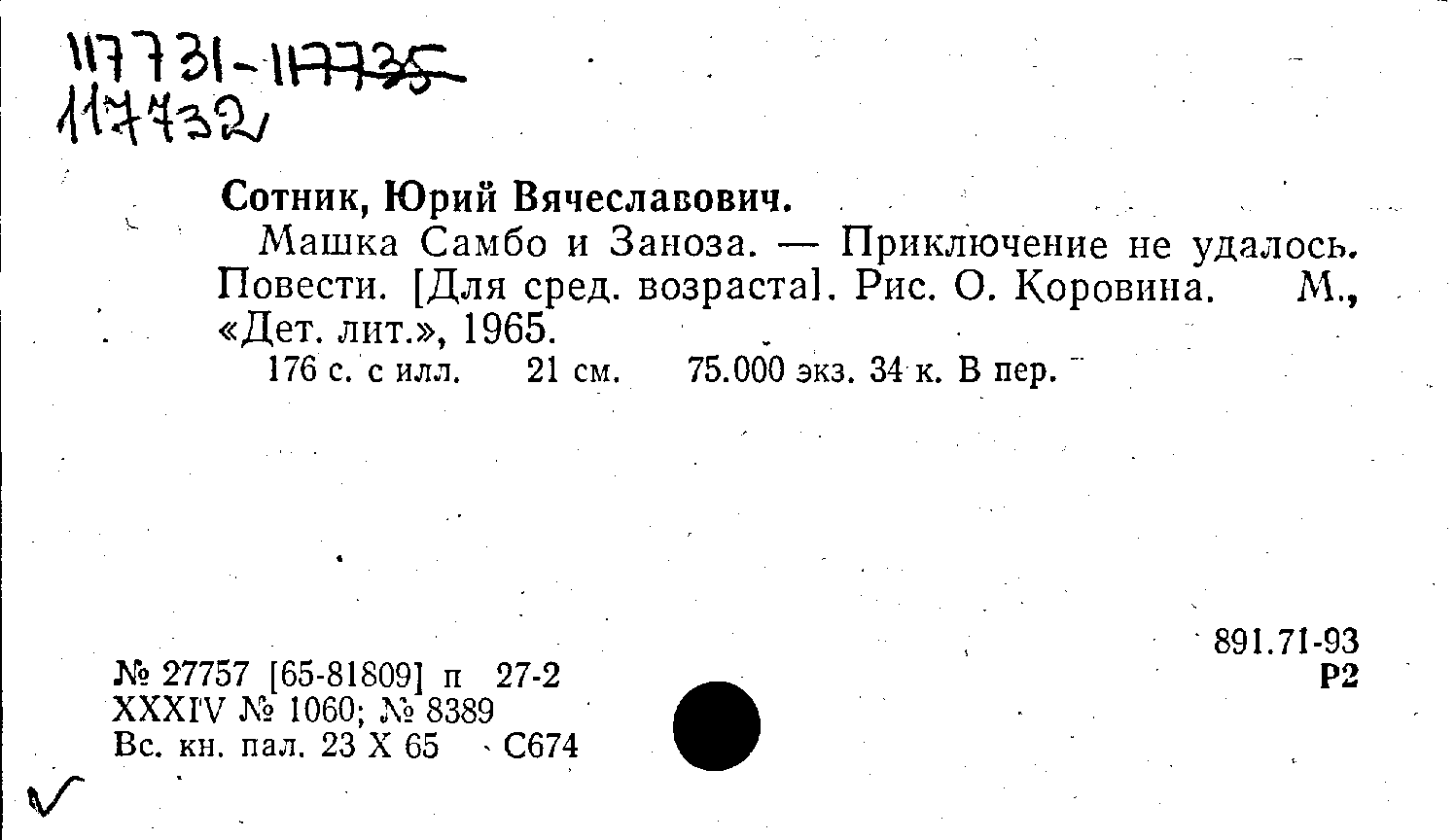 117731-117735
117732

Сотник, Юрий Вячеславович.

Машка Самбо и Заноза. — Приключение не удалось. Повести. [Для сред. возраста]. Рис. О. Коровина. М., «Дет. лит.», 1965.

176 с. с илл. 21 см. 75.000 экз. 34 к. В пер.

891.71-93
Р2

№ 27757 [65-81809] п 27-2
XXXIV № 1060; № 8389
Вс. кн. пал. 23 X 65 С674

✓